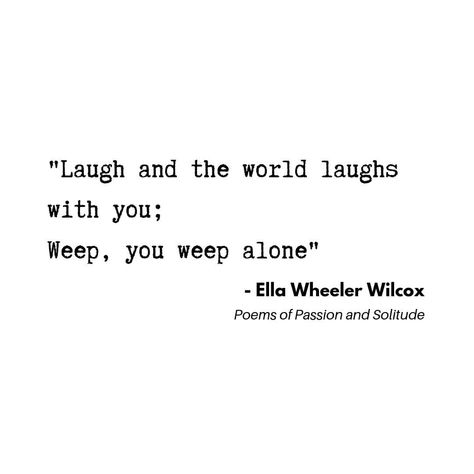 "Laugh and the world laughs with you;
Weep, you weep alone"

- Ella Wheeler Wilcox

Poems of Passion and Solitude